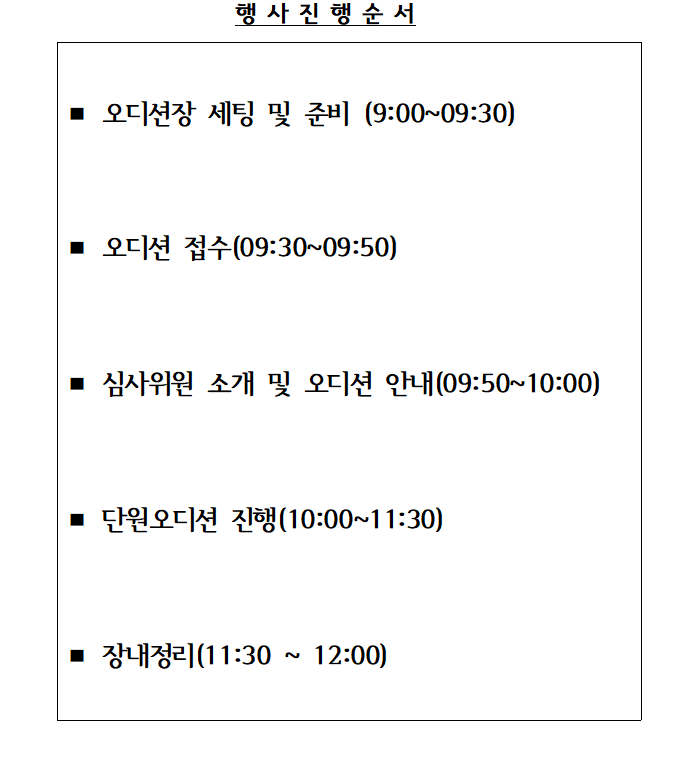 행 사 진 행 순 서

■ 오디션장 세팅 및 준비 (9:00~09:30)

■ 오디션 접수(09:30~09:50)

■ 심사위원 소개 및 오디션 안내(09:50~10:00)

■ 단원오디션 진행(10:00~11:30)

■ 장내정리(11:30 ~ 12:00)